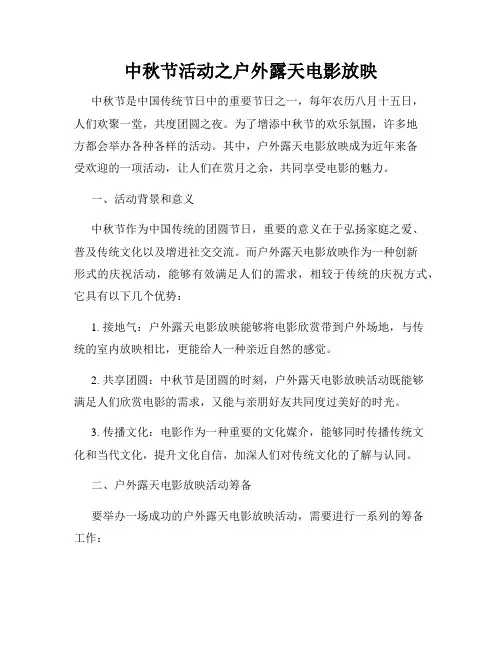 中秋节活动之户外露天电影放映

中秋节是中国传统节日中的重要节日之一，每年农历八月十五日，人们欢聚一堂，共度团圆之夜。为了增添中秋节的欢乐氛围，许多地方都会举办各种各样的活动。其中，户外露天电影放映成为近年来备受欢迎的一项活动，让人们在赏月之余，共同享受电影的魅力。

一、活动背景和意义

中秋节作为中国传统的团圆节日，重要的意义在于弘扬家庭之爱、普及传统文化以及增进社交交流。而户外露天电影放映作为一种创新形式的庆祝活动，能够有效满足人们的需求，相较于传统的庆祝方式，它具有以下几个优势：

1. 接地气：户外露天电影放映能够将电影欣赏带到户外场地，与传统的室内放映相比，更能给人一种亲近自然的感觉。

2. 共享团圆：中秋节是团圆的时刻，户外露天电影放映活动既能够满足人们欣赏电影的需求，又能与亲朋好友共同度过美好的时光。

3. 传播文化：电影作为一种重要的文化媒介，能够同时传播传统文化和当代文化，提升文化自信，加深人们对传统文化的了解与认同。

二、户外露天电影放映活动筹备

要举办一场成功的户外露天电影放映活动，需要进行一系列的筹备工作：